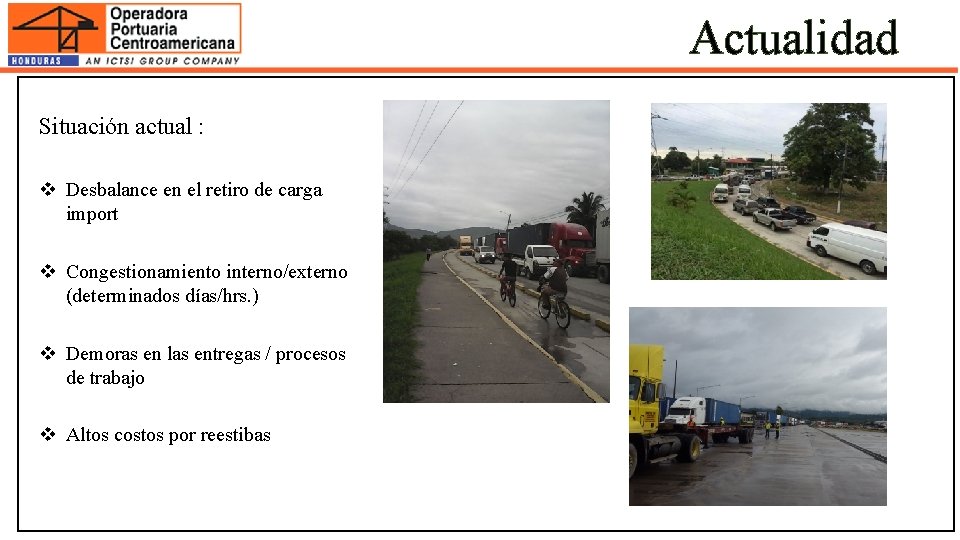 Operadora
Portuaria
Centroamericana
HONDURAS
AN ICTSI GROUP COMPANY

Actualidad

Situación actual :

❖ Desbalance en el retiro de carga import

❖ Congestionamiento interno/externo (determinados días/hrs.)

❖ Demoras en las entregas / procesos de trabajo

❖ Altos costos por reestibas